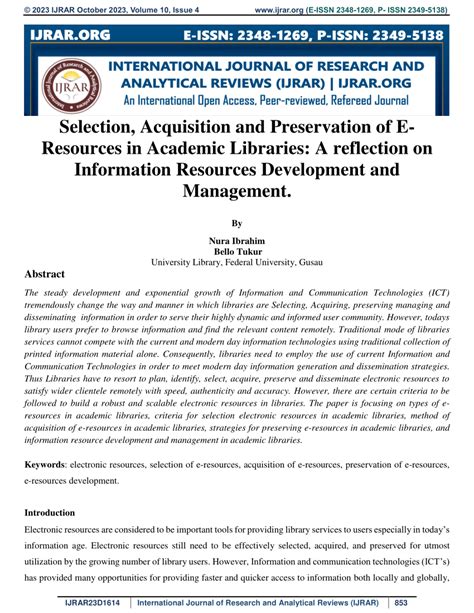 © 2023 IJRAR October 2023, Volume 10, Issue 4 www.ijrar.org (E-ISSN 2348-1269, P- ISSN 2349-5138)

IJRAR.ORG E-ISSN: 2348-1269, P-ISSN: 2349-5138

IJRAR

INTERNATIONAL JOURNAL OF RESEARCH AND ANALYTICAL REVIEWS (IJRAR) | IJRAR.ORG
An International Open Access, Peer-reviewed, Refereed Journal

Selection, Acquisition and Preservation of E-Resources in Academic Libraries: A reflection on Information Resources Development and Management.

By

Nura Ibrahim
Bello Tukur
University Library, Federal University, Gusau

Abstract

The steady development and exponential growth of Information and Communication Technologies (ICT) tremendously change the way and manner in which libraries are Selecting, Acquiring, preserving managing and disseminating information in order to serve their highly dynamic and informed user community. However, todays library users prefer to browse information and find the relevant content remotely. Traditional mode of libraries services cannot compete with the current and modern day information technologies using traditional collection of printed information material alone. Consequently, libraries need to employ the use of current Information and Communication Technologies in order to meet modern day information generation and dissemination strategies. Thus Libraries have to resort to plan, identify, select, acquire, preserve and disseminate electronic resources to satisfy wider clientele remotely with speed, authenticity and accuracy. However, there are certain criteria to be followed to build a robust and scalable electronic resources in libraries. The paper is focusing on types of e-resources in academic libraries, criteria for selection electronic resources in academic libraries, method of acquisition of e-resources in academic libraries, strategies for preserving e-resources in academic libraries, and information resource development and management in academic libraries.

Keywords: electronic resources, selection of e-resources, acquisition of e-resources, preservation of e-resources, e-resources development.

Introduction

Electronic resources are considered to be important tools for providing library services to users especially in today's information age. Electronic resources still need to be effectively selected, acquired, and preserved for utmost utilization by the growing number of library users. However, Information and communication technologies (ICT's) has provided many opportunities for providing faster and quicker access to information both locally and globally,

IJRAR23D1614 | International Journal of Research and Analytical Reviews (IJRAR) | 853